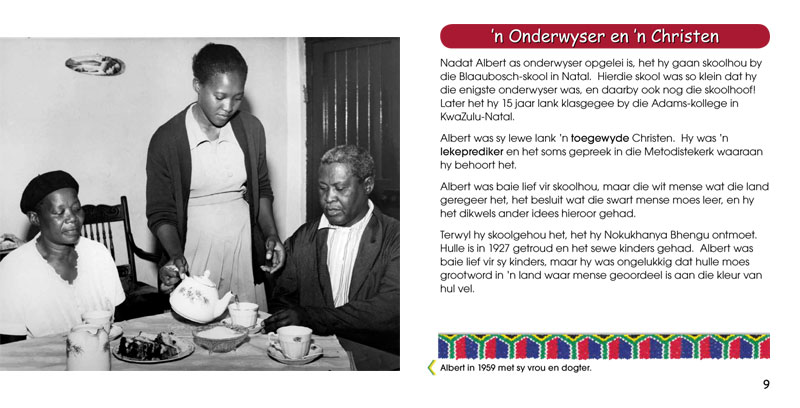 'n Onderwyser en 'n Christen

Nadat Albert as onderwyser opgelei is, het hy gaan skoolhou by die Blaaubosch-skool in Natal. Hierdie skool was so klein dat hy die enigste onderwyser was, en daarby ook nog die skoolhoof! Later het hy 15 jaar lank klasgegee by die Adams-kollege in KwaZulu-Natal.

Albert was sy lewe lank 'n toegewyde Christen. Hy was 'n lekeprediker en het soms gepreek in die Metodistekerk waaraan hy behoort het.

Albert was baie lief vir skoolhou, maar die wit mense wat die land geregeer het, het besluit wat die swart mense moes leer, en hy het dikwels ander idees hieroor gehad.

Terwyl hy skoolgehou het, het hy Nokukhanya Bhengu ontmoet. Hulle is in 1927 getroud en het sewe kinders gehad. Albert was baie lief vir sy kinders, maar hy was ongelukkig dat hulle moes grootword in 'n land waar mense geoordeel is aan die kleur van hul vel.

Albert in 1959 met sy vrou en dogter.

9